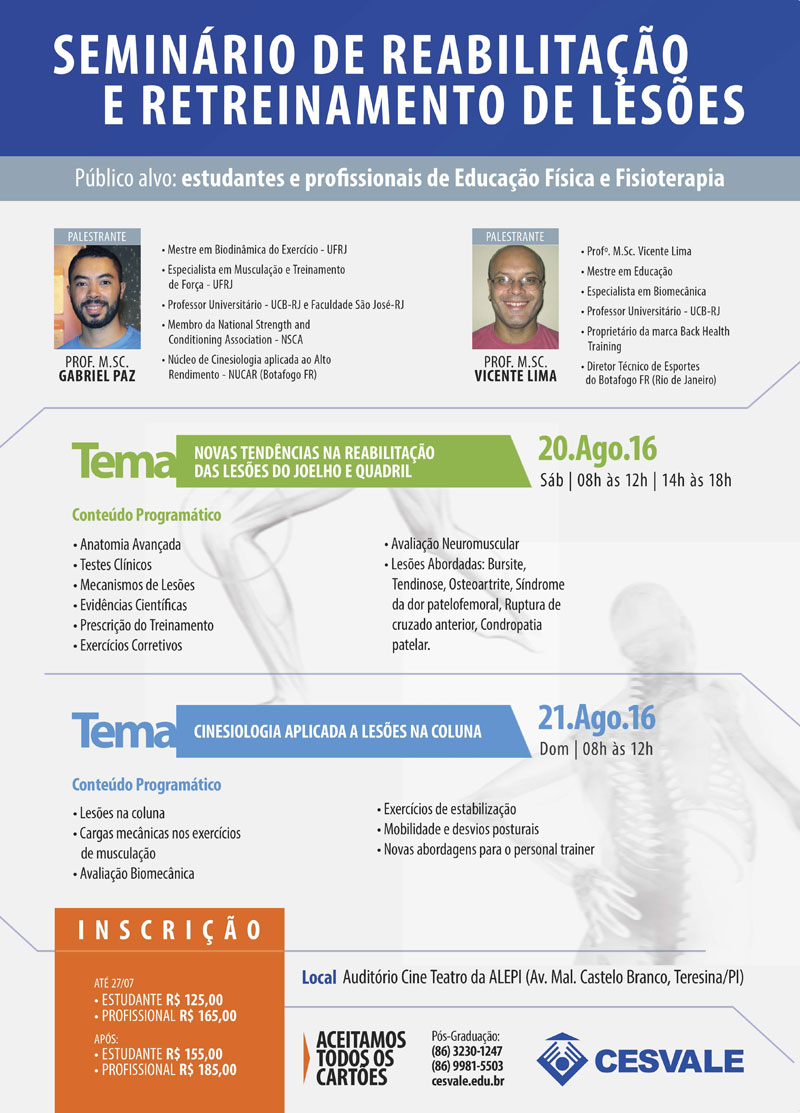 SEMINÁRIO DE REABILITAÇÃO E RETREINAMENTO DE LESÕES

Público alvo: estudantes e profissionais de Educação Física e Fisioterapia

PALESTRANTE

PROF. M.SC. GABRIEL PAZ

• Mestre em Biodinâmica do Exercício - UFRJ
• Especialista em Musculação e Treinamento de Força - UFRJ
• Professor Universitário - UCB-RJ e Faculdade São José-RJ
• Membro da National Strength and Conditioning Association - NSCA
• Núcleo de Cinesiologia aplicada ao Alto Rendimento - NUCAR (Botafogo FR)

PALESTRANTE

PROF. M.SC. VICENTE LIMA

• Profº. M.Sc. Vicente Lima
• Mestre em Educação
• Especialista em Biomecânica
• Professor Universitário - UCB-RJ
• Proprietário da marca Back Health Training
• Diretor Técnico de Esportes do Botafogo FR (Rio de Janeiro)

Tema NOVAS TENDÊNCIAS NA REABILITAÇÃO DAS LESÕES DO JOELHO E QUADRIL

20.Ago.16
Sáb | 08h às 12h | 14h às 18h

Conteúdo Programático

• Anatomia Avançada
• Testes Clínicos
• Mecanismos de Lesões
• Evidências Científicas
• Prescrição do Treinamento
• Exercícios Corretivos

• Avaliação Neuromuscular
• Lesões Abordadas: Bursite, Tendinose, Osteoartrite, Síndrome da dor patelofemoral, Ruptura de cruzado anterior, Condropatia patelar.

Tema CINESIOLOGIA APLICADA A LESÕES NA COLUNA

21.Ago.16
Dom | 08h às 12h

Conteúdo Programático

• Lesões na coluna
• Cargas mecânicas nos exercícios de musculação
• Avaliação Biomecânica

• Exercícios de estabilização
• Mobilidade e desvios posturais
• Novas abordagens para o personal trainer

INSCRIÇÃO

ATÉ 27/07
• ESTUDANTE R$ 125,00
• PROFISSIONAL R$ 165,00

APÓS:
• ESTUDANTE R$ 155,00
• PROFISSIONAL R$ 185,00

Local Auditório Cine Teatro da ALEPI (Av. Mal. Castelo Branco, Teresina/PI)

ACEITAMOS TODOS OS CARTÕES

Pós-Graduação:
(86) 3230-1247
(86) 9981-5503
cesvale.edu.br

CESVALE